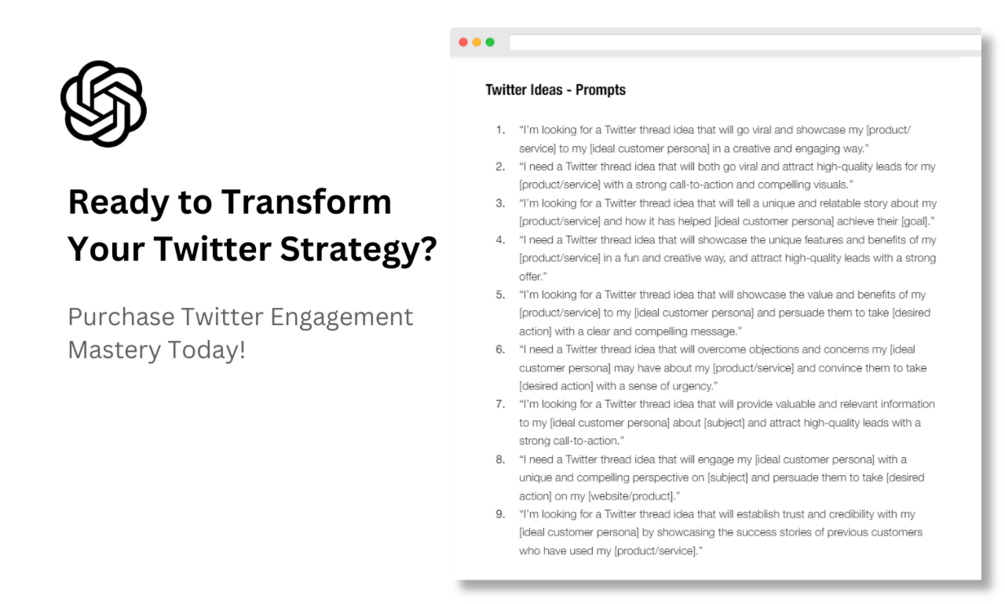 Ready to Transform Your Twitter Strategy?

Purchase Twitter Engagement Mastery Today!

Twitter Ideas - Prompts

1. "I'm looking for a Twitter thread idea that will go viral and showcase my [product/service] to my [ideal customer persona] in a creative and engaging way."
2. "I need a Twitter thread idea that will both go viral and attract high-quality leads for my [product/service] with a strong call-to-action and compelling visuals."
3. "I'm looking for a Twitter thread idea that will tell a unique and relatable story about my [product/service] and how it has helped [ideal customer persona] achieve their [goal]."
4. "I need a Twitter thread idea that will showcase the unique features and benefits of my [product/service] in a fun and creative way, and attract high-quality leads with a strong offer."
5. "I'm looking for a Twitter thread idea that will showcase the value and benefits of my [product/service] to my [ideal customer persona] and persuade them to take [desired action] with a clear and compelling message."
6. "I need a Twitter thread idea that will overcome objections and concerns my [ideal customer persona] may have about my [product/service] and convince them to take [desired action] with a sense of urgency."
7. "I'm looking for a Twitter thread idea that will provide valuable and relevant information to my [ideal customer persona] about [subject] and attract high-quality leads with a strong call-to-action."
8. "I need a Twitter thread idea that will engage my [ideal customer persona] with a unique and compelling perspective on [subject] and persuade them to take [desired action] on my [website/product]."
9. "I'm looking for a Twitter thread idea that will establish trust and credibility with my [ideal customer persona] by showcasing the success stories of previous customers who have used my [product/service]."